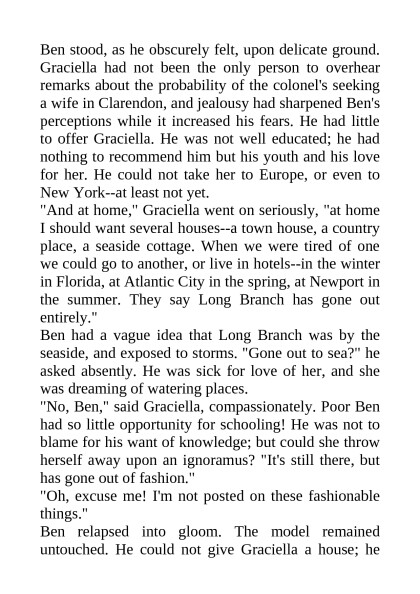 Ben stood, as he obscurely felt, upon delicate ground. Graciella had not been the only person to overhear remarks about the probability of the colonel's seeking a wife in Clarendon, and jealousy had sharpened Ben's perceptions while it increased his fears. He had little to offer Graciella. He was not well educated; he had nothing to recommend him but his youth and his love for her. He could not take her to Europe, or even to New York--at least not yet.
"And at home," Graciella went on seriously, "at home I should want several houses--a town house, a country place, a seaside cottage. When we were tired of one we could go to another, or live in hotels--in the winter in Florida, at Atlantic City in the spring, at Newport in the summer. They say Long Branch has gone out entirely."
Ben had a vague idea that Long Branch was by the seaside, and exposed to storms. "Gone out to sea?" he asked absently. He was sick for love of her, and she was dreaming of watering places.
"No, Ben," said Graciella, compassionately. Poor Ben had so little opportunity for schooling! He was not to blame for his want of knowledge; but could she throw herself away upon an ignoramus? "It's still there, but has gone out of fashion."
"Oh, excuse me! I'm not posted on these fashionable things."
Ben relapsed into gloom. The model remained untouched. He could not give Graciella a house; he